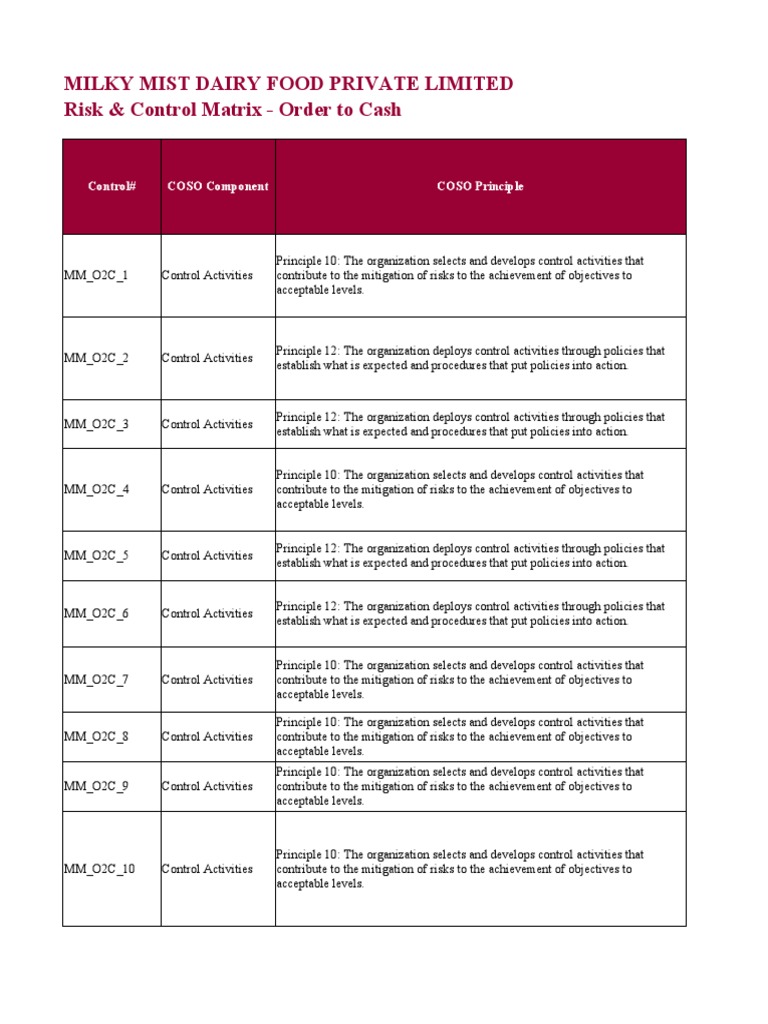 MILKY MIST DAIRY FOOD PRIVATE LIMITED
Risk & Control Matrix - Order to Cash

| Control# | COSO Component | COSO Principle |
|---|---|---|
| MM_O2C_1 | Control Activities | Principle 10: The organization selects and develops control activities that contribute to the mitigation of risks to the achievement of objectives to acceptable levels. |
| MM_O2C_2 | Control Activities | Principle 12: The organization deploys control activities through policies that establish what is expected and procedures that put policies into action. |
| MM_O2C_3 | Control Activities | Principle 12: The organization deploys control activities through policies that establish what is expected and procedures that put policies into action. |
| MM_O2C_4 | Control Activities | Principle 10: The organization selects and develops control activities that contribute to the mitigation of risks to the achievement of objectives to acceptable levels. |
| MM_O2C_5 | Control Activities | Principle 12: The organization deploys control activities through policies that establish what is expected and procedures that put policies into action. |
| MM_O2C_6 | Control Activities | Principle 12: The organization deploys control activities through policies that establish what is expected and procedures that put policies into action. |
| MM_O2C_7 | Control Activities | Principle 10: The organization selects and develops control activities that contribute to the mitigation of risks to the achievement of objectives to acceptable levels. |
| MM_O2C_8 | Control Activities | Principle 10: The organization selects and develops control activities that contribute to the mitigation of risks to the achievement of objectives to acceptable levels. |
| MM_O2C_9 | Control Activities | Principle 10: The organization selects and develops control activities that contribute to the mitigation of risks to the achievement of objectives to acceptable levels. |
| MM_O2C_10 | Control Activities | Principle 10: The organization selects and develops control activities that contribute to the mitigation of risks to the achievement of objectives to acceptable levels. |